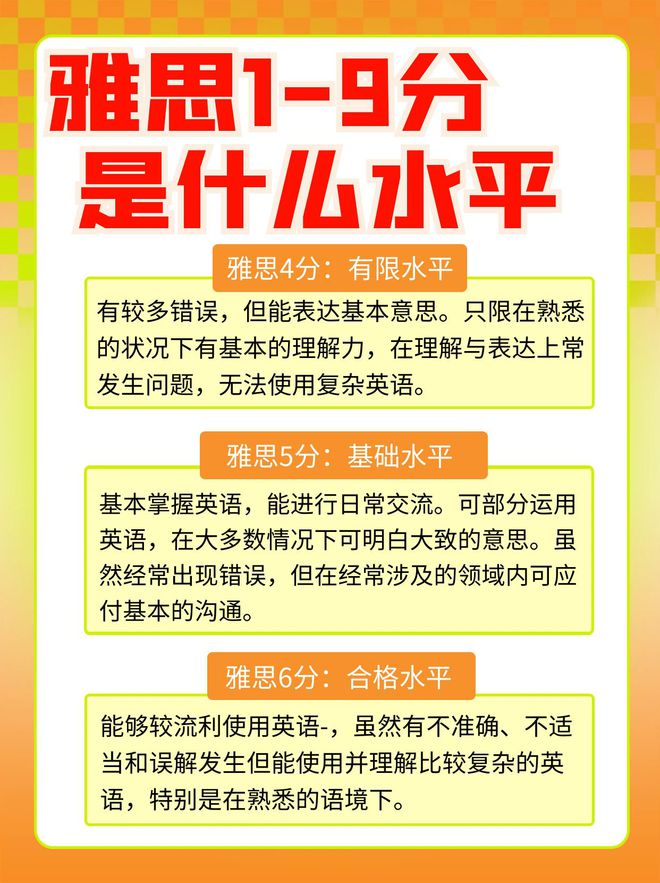 雅思1-9分
是什么水平

雅思4分：有限水平

有较多错误，但能表达基本意思。只限在熟悉的状况下有基本的理解力，在理解与表达上常发生问题，无法使用复杂英语。

雅思5分：基础水平

基本掌握英语，能进行日常交流。可部分运用英语，在大多数情况下可明白大致的意思。虽然经常出现错误，但在经常涉及的领域内可应付基本的沟通。

雅思6分：合格水平

能够较流利使用英语-，虽然有不准确、不适当和误解发生但能使用并理解比较复杂的英语，特别是在熟悉的语境下。